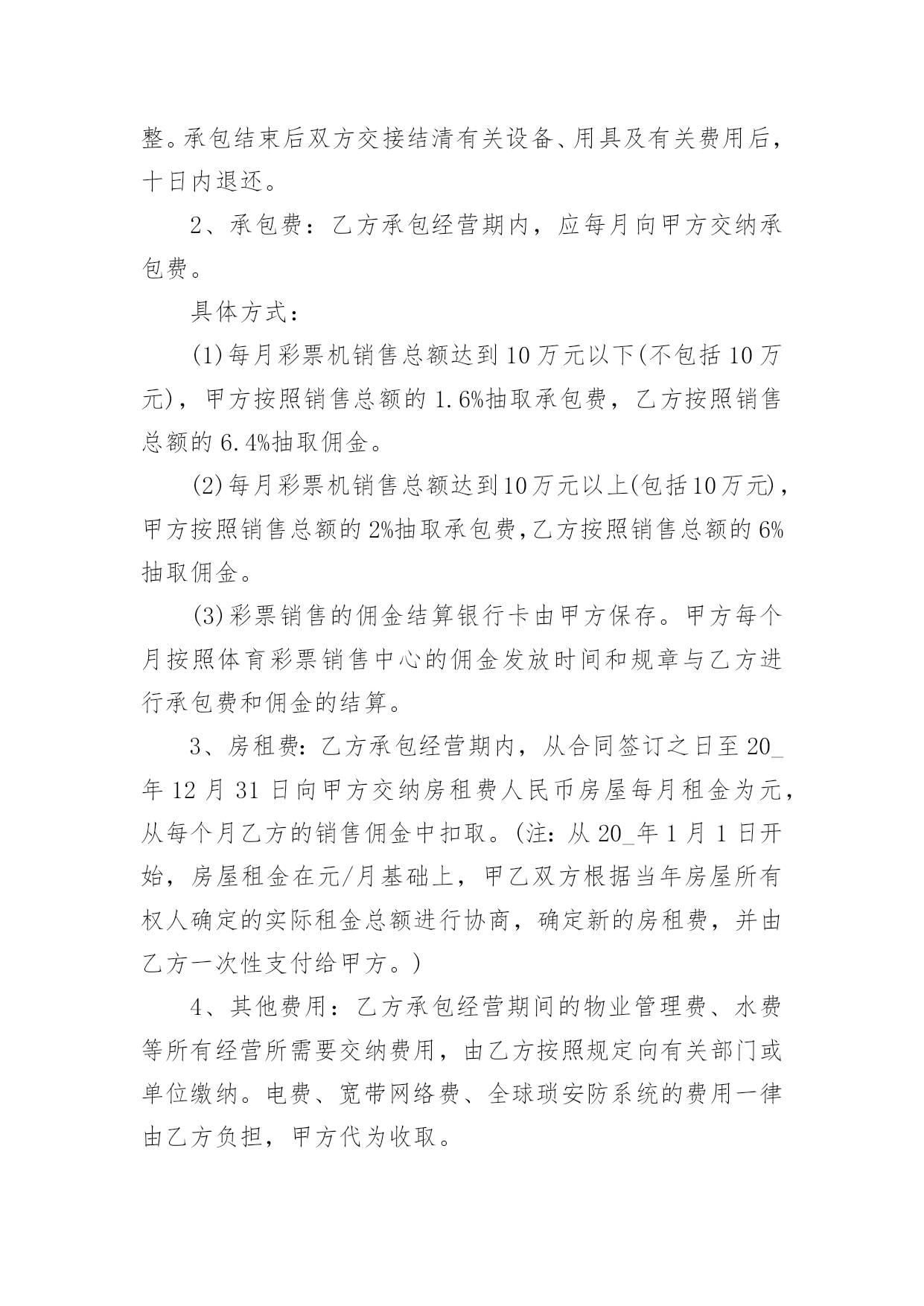 整。承包结束后双方交接结清有关设备、用具及有关费用后，十日内退还。

2、承包费：乙方承包经营期内，应每月向甲方交纳承包费。

具体方式：

(1)每月彩票机销售总额达到10万元以下(不包括10万元)，甲方按照销售总额的1.6%抽取承包费，乙方按照销售总额的6.4%抽取佣金。

(2)每月彩票机销售总额达到10万元以上(包括10万元)，甲方按照销售总额的2%抽取承包费,乙方按照销售总额的6%抽取佣金。

(3)彩票销售的佣金结算银行卡由甲方保存。甲方每个月按照体育彩票销售中心的佣金发放时间和规章与乙方进行承包费和佣金的结算。

3、房租费：乙方承包经营期内，从合同签订之日至20_年12月31日向甲方交纳房租费人民币房屋每月租金为元，从每个月乙方的销售佣金中扣取。(注：从20_年1月1日开始，房屋租金在元/月基础上，甲乙双方根据当年房屋所有权人确定的实际租金总额进行协商，确定新的房租费，并由乙方一次性支付给甲方。)

4、其他费用：乙方承包经营期间的物业管理费、水费等所有经营所需要交纳费用，由乙方按照规定向有关部门或单位缴纳。电费、宽带网络费、全球琐安防系统的费用一律由乙方负担，甲方代为收取。